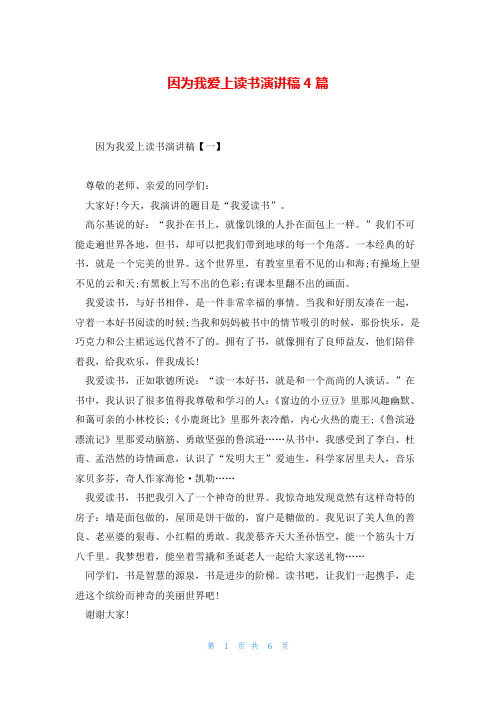 因为我爱上读书演讲稿 4 篇

因为我爱上读书演讲稿【一】

尊敬的老师、亲爱的同学们:

大家好!今天，我演讲的题目是“我爱读书”。

高尔基说的好：“我扑在书上，就像饥饿的人扑在面包上一样。”我们不可能走遍世界各地，但书，却可以把我们带到地球的每一个角落。一本经典的好书，就是一个完美的世界。这个世界里，有教室里看不见的山和海;有操场上望不见的云和天;有黑板上写不出的色彩;有课本里翻不出的画面。

我爱读书，与好书相伴，是一件非常幸福的事情。当我和好朋友凑在一起，守着一本好书阅读的时候;当我和妈妈被书中的情节吸引的时候，那份快乐，是巧克力和公主裙远远代替不了的。拥有了书，就像拥有了良师益友，他们陪伴着我，给我欢乐，伴我成长!

我爱读书，正如歌德所说：“读一本好书，就是和一个高尚的人谈话。”在书中，我认识了很多值得我尊敬和学习的人:《窗边的小豆豆》里那风趣幽默、和蔼可亲的小林校长;《小鹿斑比》里那外表冷酷，内心火热的鹿王;《鲁滨逊漂流记》里那爱动脑筋、勇敢坚强的鲁滨逊……从书中，我感受到了李白、杜甫、孟浩然的诗情画意，认识了“发明大王”爱迪生，科学家居里夫人，音乐家贝多芬，奇人作家海伦·凯勒……

我爱读书，书把我引入了一个神奇的世界。我惊奇地发现竟然有这样奇特的房子：墙是面包做的，屋顶是饼干做的，窗户是糖做的。我见识了美人鱼的善良、老巫婆的狠毒、小红帽的勇敢。我羡慕齐天大圣孙悟空，能一个筋头十万八千里。我梦想着，能坐着雪撬和圣诞老人一起给大家送礼物……

同学们，书是智慧的源泉，书是进步的阶梯。读书吧，让我们一起携手，走进这个缤纷而神奇的美丽世界吧!

谢谢大家!

第 1 页 共 6 页